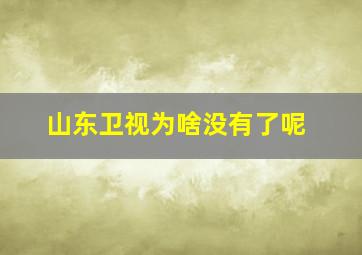 山东卫视为啥没有了呢